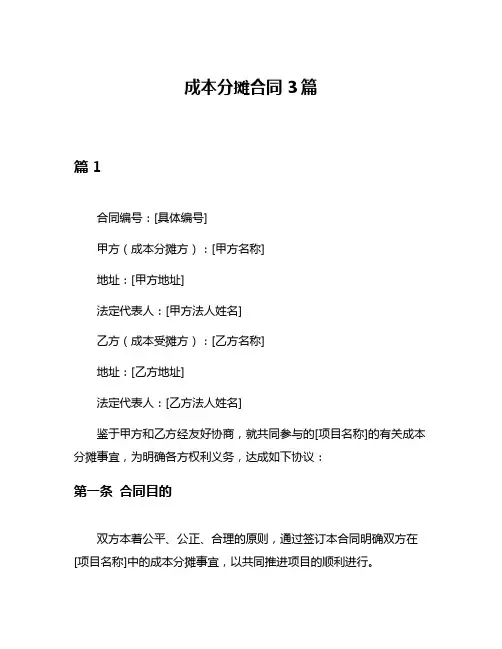 成本分摊合同 3 篇

篇 1

合同编号：[具体编号]

甲方（成本分摊方）：[甲方名称]

地址：[甲方地址]

法定代表人：[甲方法人姓名]

乙方（成本受摊方）：[乙方名称]

地址：[乙方地址]

法定代表人：[乙方法人姓名]

鉴于甲方和乙方经友好协商，就共同参与的[项目名称]的有关成本分摊事宜，为明确各方权利义务，达成如下协议：

第一条 合同目的

双方本着公平、公正、合理的原则，通过签订本合同明确双方在[项目名称]中的成本分摊事宜，以共同推进项目的顺利进行。